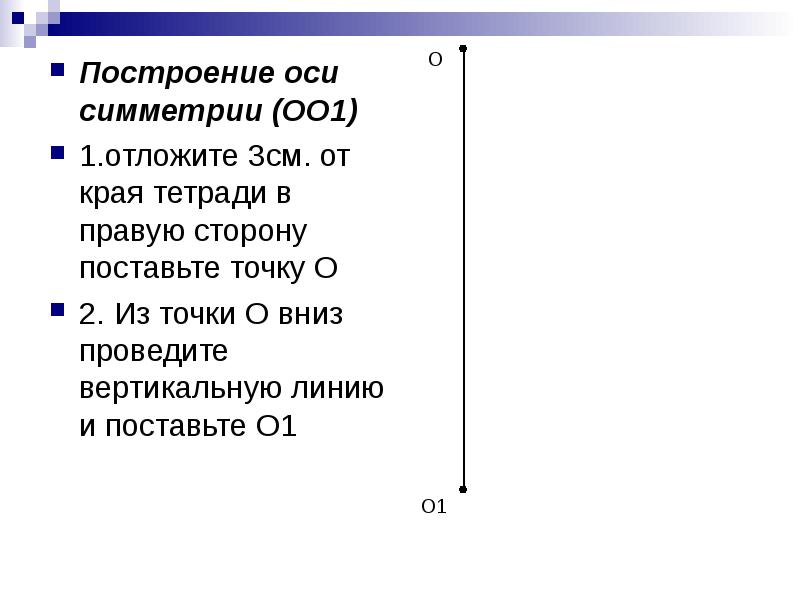 Построение оси симметрии (ОО1)

1.отложите 3см. от края тетради в правую сторону поставьте точку О

2. Из точки О вниз проведите вертикальную линию и поставьте О1

О

О1